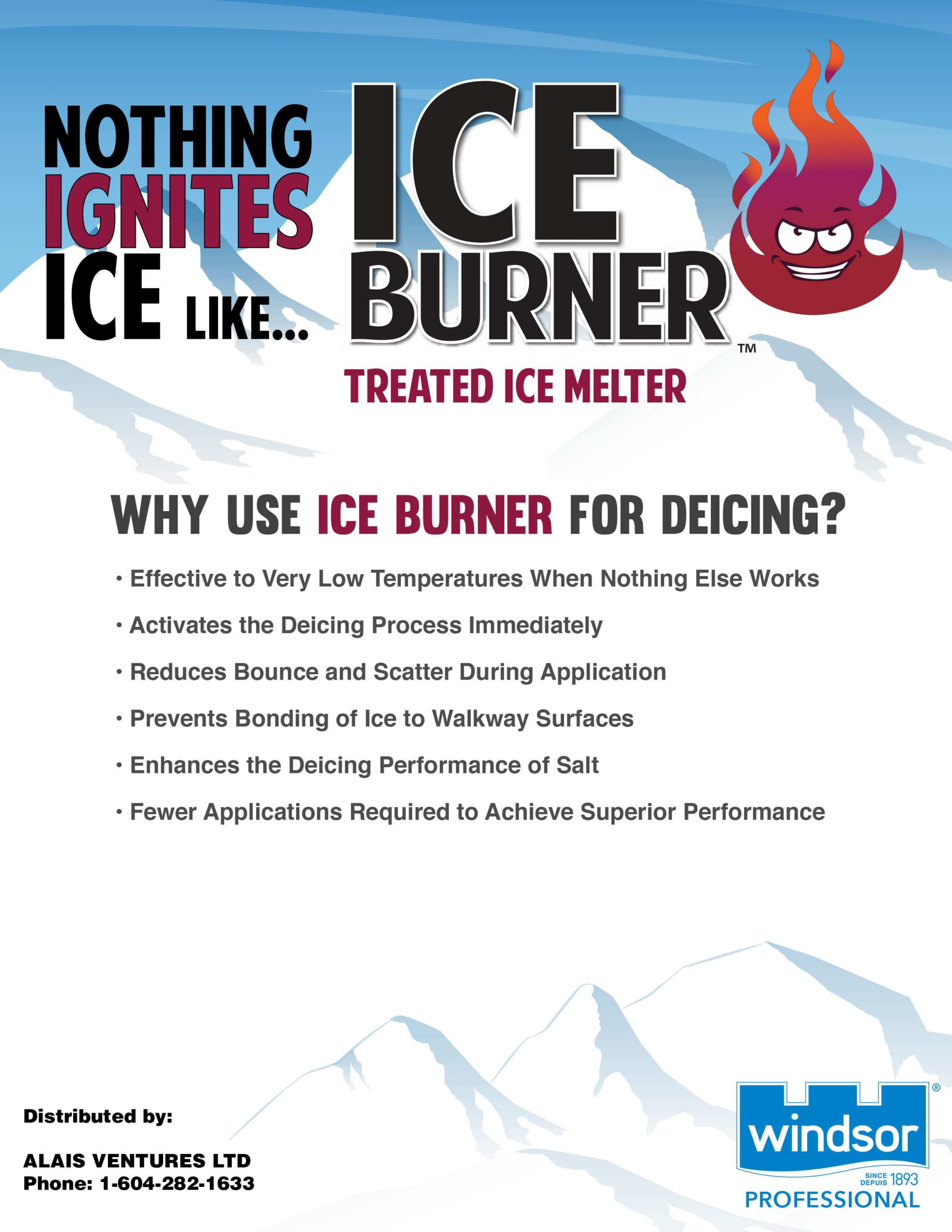 NOTHING
IGNITES
ICE LIKE...

ICE
BURNER™

TREATED ICE MELTER

WHY USE ICE BURNER FOR DEICING?

• Effective to Very Low Temperatures When Nothing Else Works
• Activates the Deicing Process Immediately
• Reduces Bounce and Scatter During Application
• Prevents Bonding of Ice to Walkway Surfaces
• Enhances the Deicing Performance of Salt
• Fewer Applications Required to Achieve Superior Performance

Distributed by:

ALAIS VENTURES LTD
Phone: 1-604-282-1633

windsor®
SINCE DEPUIS 1893
PROFESSIONAL